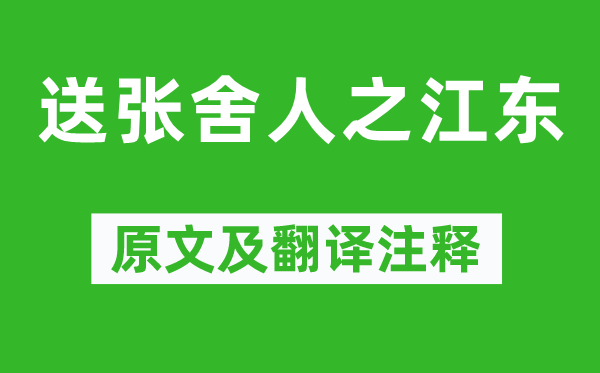 送张舍人之江东

原文及翻译注释